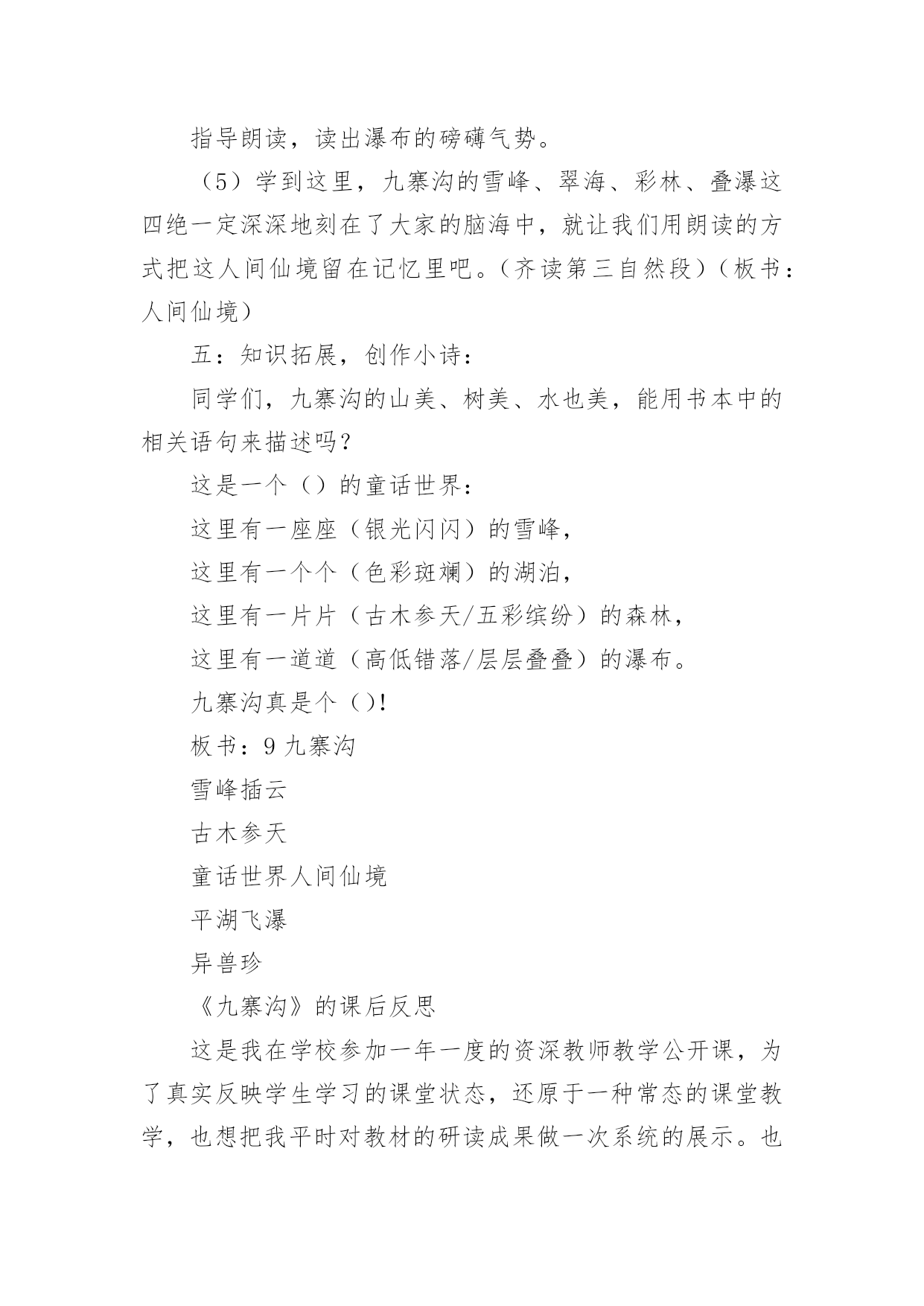 指导朗读，读出瀑布的磅礴气势。

（5）学到这里，九寨沟的雪峰、翠海、彩林、叠瀑这四绝一定深深地刻在了大家的脑海中，就让我们用朗读的方式把这人间仙境留在记忆里吧。（齐读第三自然段）（板书：人间仙境）

五：知识拓展，创作小诗：

同学们，九寨沟的山美、树美、水也美，能用书本中的相关语句来描述吗？

这是一个（）的童话世界：

这里有一座座（银光闪闪）的雪峰，

这里有一个个（色彩斑斓）的湖泊，

这里有一片片（古木参天/五彩缤纷）的森林，

这里有一道道（高低错落/层层叠叠）的瀑布。

九寨沟真是个（）!

板书：9 九寨沟

雪峰插云

古木参天

童话世界人间仙境

平湖飞瀑

异兽珍

《九寨沟》的课后反思

这是我在学校参加一年一度的资深教师教学公开课，为了真实反映学生学习的课堂状态，还原于一种常态的课堂教学，也想把我平时对教材的研读成果做一次系统的展示。也